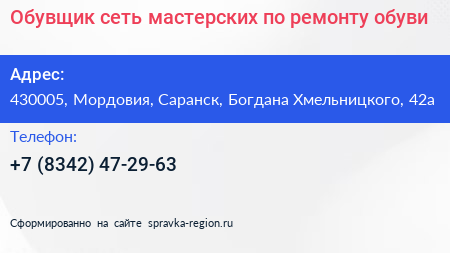 Обувщик сеть мастерских по ремонту обуви

Адрес:
430005, Мордовия, Саранск, Богдана Хмельницкого, 42а

Телефон:
+7 (8342) 47-29-63

Сформированно на сайте spravka-region.ru